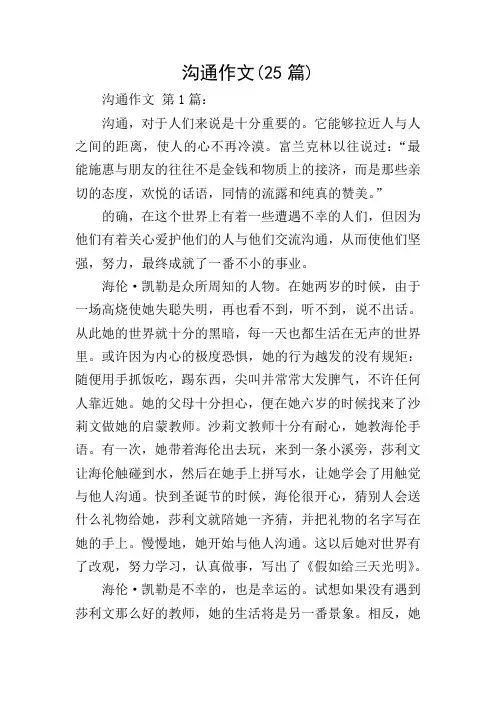 沟通作文(25 篇)

沟通作文 第 1 篇:

沟通，对于人们来说是十分重要的。它能够拉近人与人之间的距离，使人的心不再冷漠。富兰克林以往说过:“最能施惠与朋友的往往不是金钱和物质上的接济，而是那些亲切的态度，欢悦的话语，同情的流露和纯真的赞美。”

的确，在这个世界上有着一些遭遇不幸的人们，但因为他们有着关心爱护他们的人与他们交流沟通，从而使他们坚强，努力，最终成就了一番不小的事业。

海伦·凯勒是众所周知的人物。在她两岁的时候，由于一场高烧使她失聪失明，再也看不到，听不到，说不出话。从此她的世界就十分的黑暗，每一天也都生活在无声的世界里。或许因为内心的极度恐惧，她的行为越发的没有规矩:随便用手抓饭吃，踢东西，尖叫并常常大发脾气，不许任何人靠近她。她的父母十分担心，便在她六岁的时候找来了沙莉文做她的启蒙教师。沙莉文教师十分有耐心，她教海伦手语。有一次，她带着海伦出去玩，来到一条小溪旁，莎利文让海伦触碰到水，然后在她手上拼写水，让她学会了用触觉与他人沟通。快到圣诞节的时候，海伦很开心，猜别人会送什么礼物给她，莎利文就陪她一齐猜，并把礼物的名字写在她的手上。慢慢地，她开始与他人沟通。这以后她对世界有了改观，努力学习，认真做事，写出了《假如给三天光明》。

海伦·凯勒是不幸的，也是幸运的。试想如果没有遇到莎利文那么好的教师，她的生活将是另一番景象。相反，她